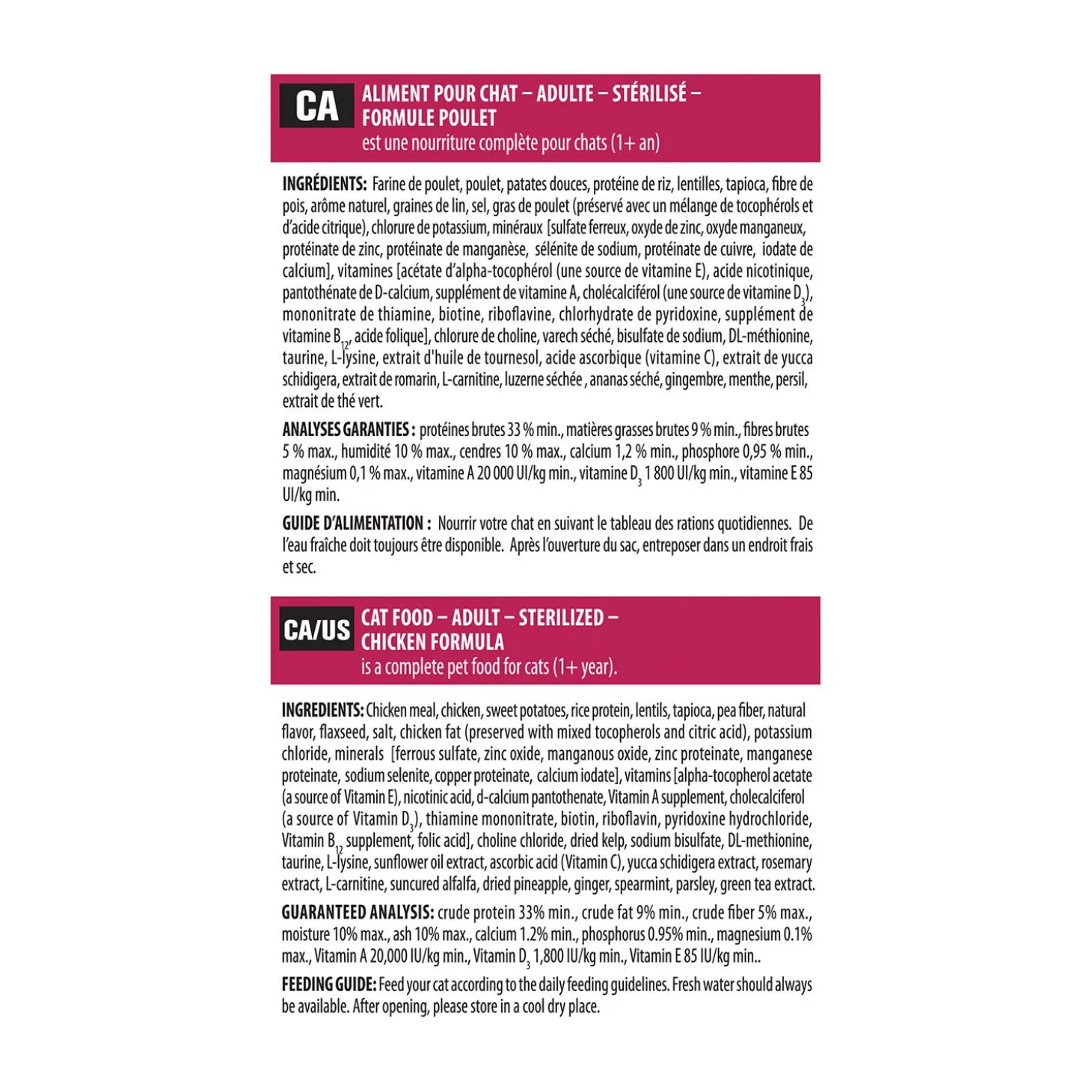 CA

ALIMENT POUR CHAT – ADULTE – STÉRILISÉ – FORMULE POULET
est une nourriture complète pour chats (1+ an)

INGRÉDIENTS: Farine de poulet, poulet, patates douces, protéine de riz, lentilles, tapioca, fibre de pois, arôme naturel, graines de lin, sel, gras de poulet (préservé avec un mélange de tocophérols et d'acide citrique), chlorure de potassium, minéraux [sulfate ferreux, oxyde de zinc, oxyde manganeux, protéinate de zinc, protéinate de manganèse, sélénite de sodium, protéinate de cuivre, iodate de calcium], vitamines [acétate d'alpha-tocophérol (une source de vitamine E), acide nicotinique, pantothénate de D-calcium, supplément de vitamine A, cholécalciférol (une source de vitamine $D_3$), mononitrate de thiamine, biotine, riboflavine, chlorhydrate de pyridoxine, supplément de vitamine $B_{12}$, acide folique], chlorure de choline, varech séché, bisulfate de sodium, DL-méthionine, taurine, L-lysine, extrait d'huile de tournesol, acide ascorbique (vitamine C), extrait de yucca schidigera, extrait de romarin, L-carnitine, luzerne séchée , ananas séché, gingembre, menthe, persil, extrait de thé vert.

ANALYSES GARANTIES : protéines brutes 33 % min., matières grasses brutes 9 % min., fibres brutes 5 % max., humidité 10 % max., cendres 10 % max., calcium 1,2 % min., phosphore 0,95 % min., magnésium 0,1 % max., vitamine A 20 000 UI/kg min., vitamine $D_3$ 1 800 UI/kg min., vitamine E 85 UI/kg min.

GUIDE D'ALIMENTATION : Nourrir votre chat en suivant le tableau des rations quotidiennes. De l'eau fraîche doit toujours être disponible. Après l'ouverture du sac, entreposer dans un endroit frais et sec.

CA/US

CAT FOOD – ADULT – STERILIZED – CHICKEN FORMULA
is a complete pet food for cats (1+ year).

INGREDIENTS: Chicken meal, chicken, sweet potatoes, rice protein, lentils, tapioca, pea fiber, natural flavor, flaxseed, salt, chicken fat (preserved with mixed tocopherols and citric acid), potassium chloride, minerals [ferrous sulfate, zinc oxide, manganous oxide, zinc proteinate, manganese proteinate, sodium selenite, copper proteinate, calcium iodate], vitamins [alpha-tocopherol acetate (a source of Vitamin E), nicotinic acid, d-calcium pantothenate, Vitamin A supplement, cholecalciferol (a source of Vitamin $D_3$), thiamine mononitrate, biotin, riboflavin, pyridoxine hydrochloride, Vitamin $B_{12}$ supplement, folic acid], choline chloride, dried kelp, sodium bisulfate, DL-methionine, taurine, L-lysine, sunflower oil extract, ascorbic acid (Vitamin C), yucca schidigera extract, rosemary extract, L-carnitine, suncured alfalfa, dried pineapple, ginger, spearmint, parsley, green tea extract.

GUARANTEED ANALYSIS: crude protein 33% min., crude fat 9% min., crude fiber 5% max., moisture 10% max., ash 10% max., calcium 1.2% min., phosphorus 0.95% min., magnesium 0.1% max., Vitamin A 20,000 IU/kg min., Vitamin $D_3$ 1,800 IU/kg min., Vitamin E 85 IU/kg min..

FEEDING GUIDE: Feed your cat according to the daily feeding guidelines. Fresh water should always be available. After opening, please store in a cool dry place.